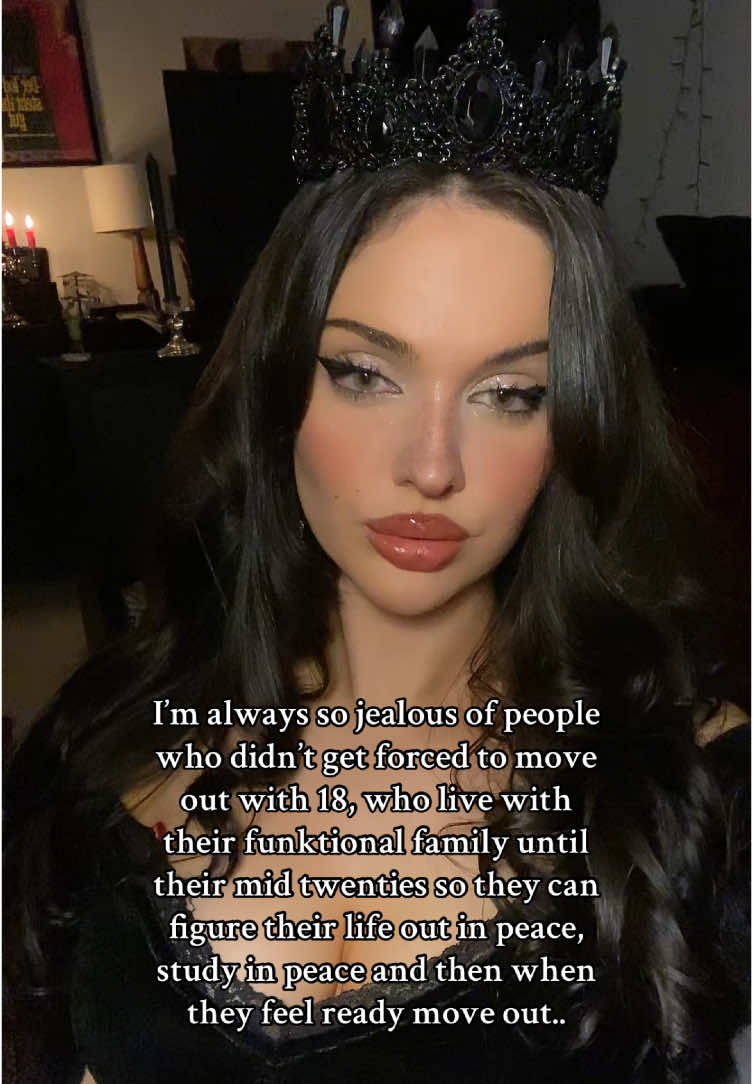 I'm always so jealous of people who didn't get forced to move out with 18, who live with their funktional family until their mid twenties so they can figure their life out in peace, study in peace and then when they feel ready move out..